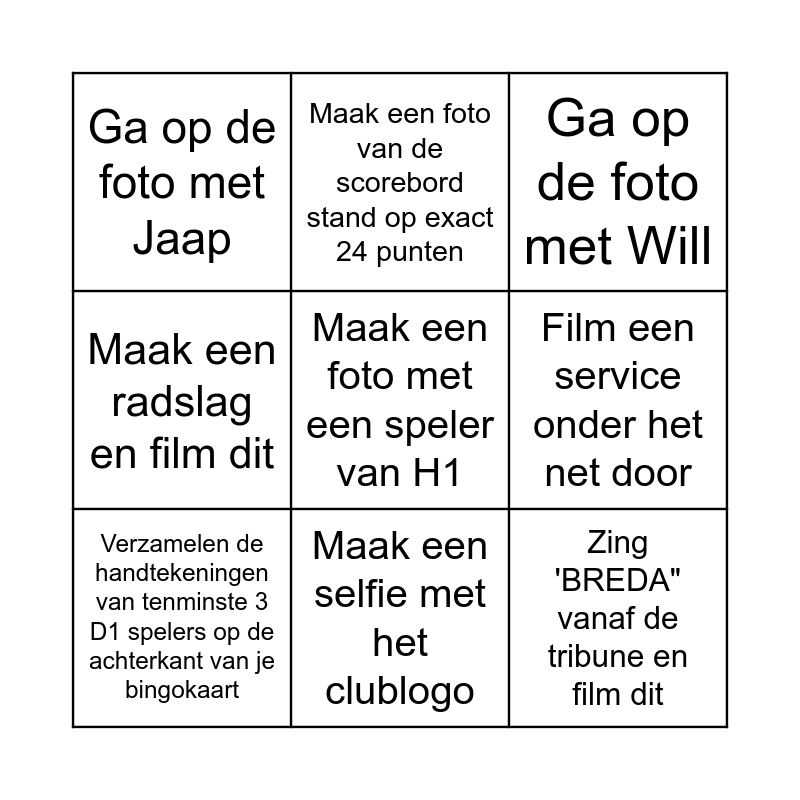 | | | |
|---|---|---|
| Ga op de foto met Jaap | Maak een foto van de scorebord stand op exact 24 punten | Ga op de foto met Will |
| Maak een radslag en film dit | Maak een foto met een speler van H1 | Film een service onder het net door |
| Verzamelen de handtekeningen van tenminste 3 D1 spelers op de achterkant van je bingokaart | Maak een selfie met het clublogo | Zing 'BREDA" vanaf de tribune en film dit |